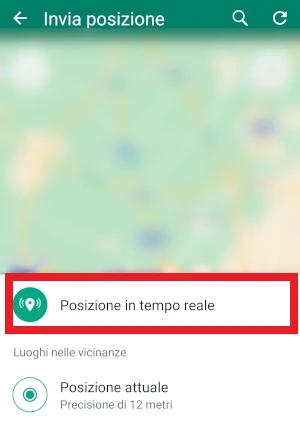 Invia posizione

Posizione in tempo reale

Luoghi nelle vicinanze

Posizione attuale
Precisione di 12 metri